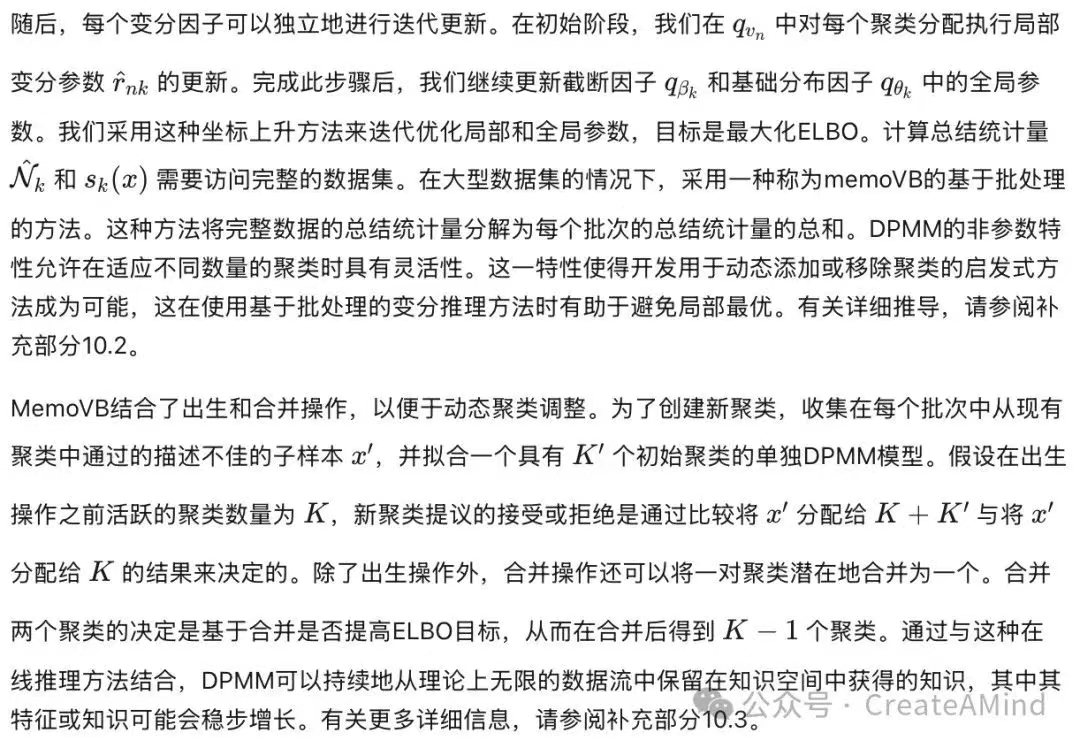 随后，每个变分因子可以独立地进行迭代更新。在初始阶段，我们在 $q_{v_n}$ 中对每个聚类分配执行局部变分参数 $\hat{r}_{nk}$ 的更新。完成此步骤后，我们继续更新截断因子 $q_{\beta_k}$ 和基础分布因子 $q_{\theta_k}$ 中的全局参数。我们采用这种坐标上升方法来迭代优化局部和全局参数，目标是最大化ELBO。计算总结统计量 $\hat{\mathcal{N}}_k$ 和 $s_k(x)$ 需要访问完整的数据集。在大型数据集的情况下，采用一种称为memoVB的基于批处理的方法。这种方法将完整数据的总结统计量分解为每个批次的总结统计量的总和。DPMM的非参数特性允许在适应不同数量的聚类时具有灵活性。这一特性使得开发用于动态添加或移除聚类的启发式方法成为可能，这在使用基于批处理的变分推理方法时有助于避免局部最优。有关详细推导，请参阅补充部分10.2。

MemoVB结合了出生和合并操作，以便于动态聚类调整。为了创建新聚类，收集在每个批次中从现有聚类中通过的描述不佳的子样本 $x'$，并拟合一个具有 $K'$ 个初始聚类的单独DPMM模型。假设在出生操作之前活跃的聚类数量为 $K$，新聚类提议的接受或拒绝是通过比较将 $x'$ 分配给 $K + K'$ 与将 $x'$ 分配给 $K$ 的结果来决定的。除了出生操作外，合并操作还可以将一对聚类潜在地合并为一个。合并两个聚类的决定是基于合并是否提高ELBO目标，从而在合并后得到 $K - 1$ 个聚类。通过与这种在线推理方法结合，DPMM可以持续地从理论上无限的数据流中保留在知识空间中获得的知识，其中其特征或知识可能会稳步增长。有关更多详细信息，请参阅补充部分10.3。

公众号 · CreateAMind